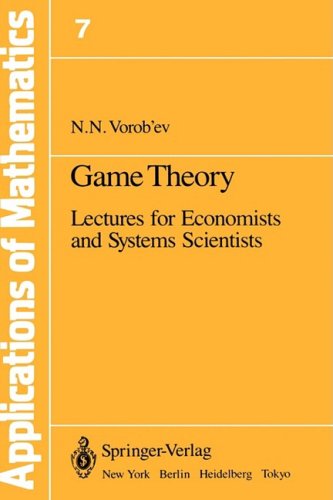 Applications of Mathematics

7

N.N. Vorob'ev

Game Theory

Lectures for Economists and Systems Scientists

Springer-Verlag
New York Berlin Heidelberg Tokyo